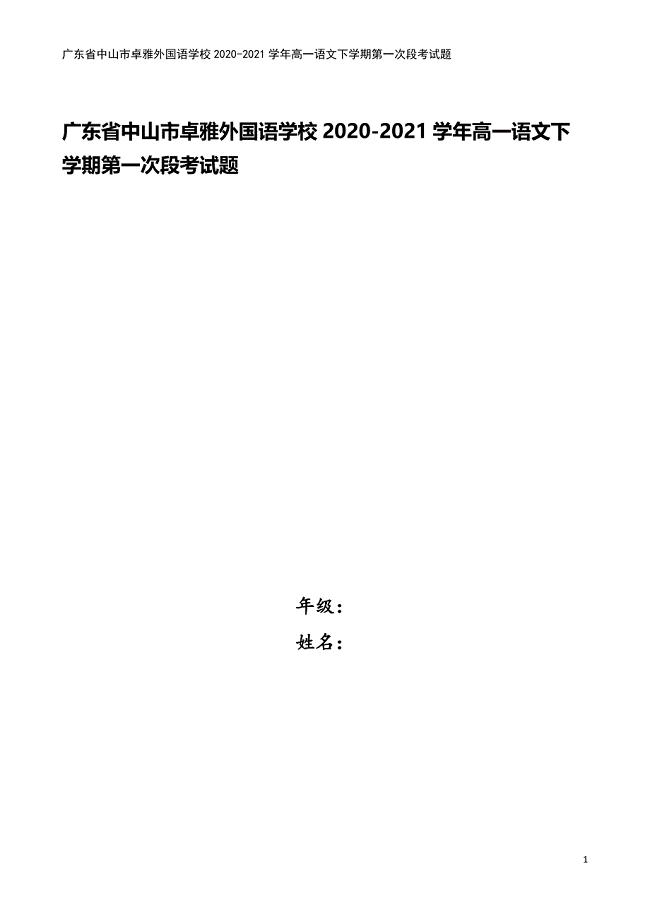 广东省中山市卓雅外国语学校 2020-2021 学年高一语文下学期第一次段考试题

广东省中山市卓雅外国语学校 2020-2021 学年高一语文下学期第一次段考试题

年级：
姓名：

1